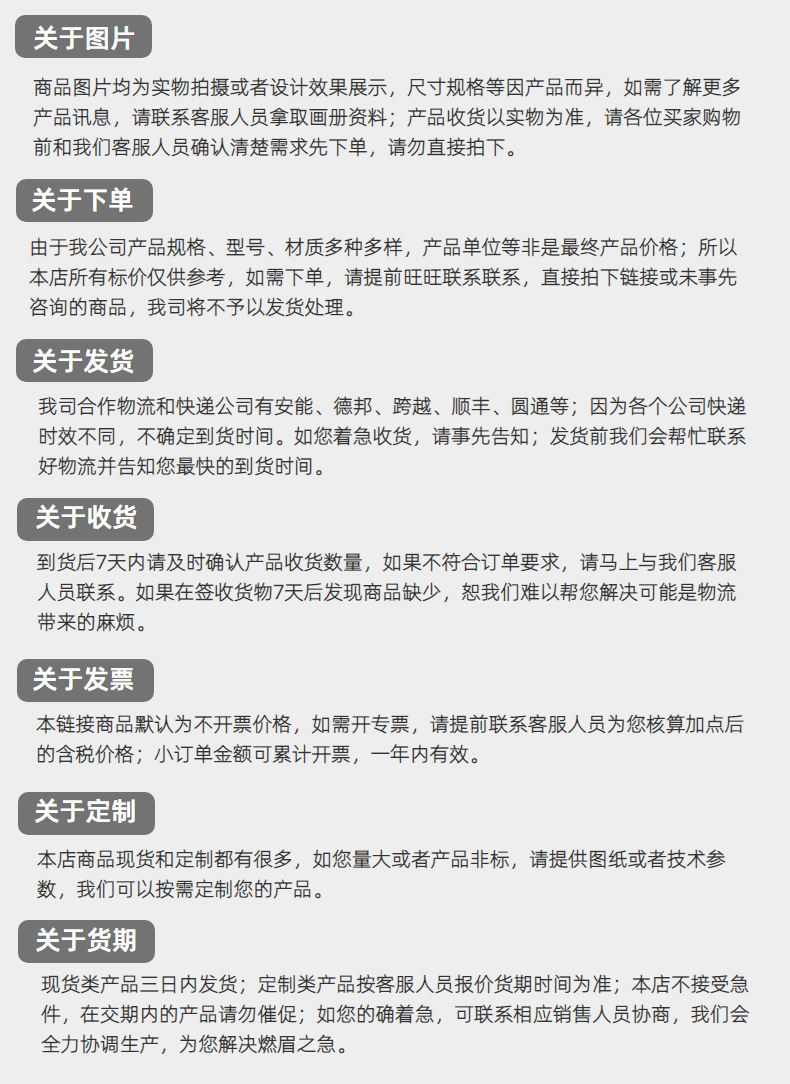 关于图片

商品图片均为实物拍摄或者设计效果展示，尺寸规格等因产品而异，如需了解更多产品讯息，请联系客服人员拿取画册资料；产品收货以实物为准，请各位买家购物前和我们客服人员确认清楚需求先下单，请勿直接拍下。

关于下单

由于我公司产品规格、型号、材质多种多样，产品单位等非是最终产品价格；所以本店所有标价仅供参考，如需下单，请提前旺旺联系联系，直接拍下链接或未事先咨询的商品，我司将不予以发货处理。

关于发货

我司合作物流和快递公司有安能、德邦、跨越、顺丰、圆通等；因为各个公司快递时效不同，不确定到货时间。如您着急收货，请事先告知；发货前我们会帮忙联系好物流并告知您最快的到货时间。

关于收货

到货后7天内请及时确认产品收货数量，如果不符合订单要求，请马上与我们客服人员联系。如果在签收货物7天后发现商品缺少，恕我们难以帮您解决可能是物流带来的麻烦。

关于发票

本链接商品默认为不开票价格，如需开专票，请提前联系客服人员为您核算加点后的含税价格；小订单金额可累计开票，一年内有效。

关于定制

本店商品现货和定制都有很多，如您量大或者产品非标，请提供图纸或者技术参数，我们可以按需定制您的产品。

关于货期

现货类产品三日内发货；定制类产品按客服人员报价货期时间为准；本店不接受急件，在交期内的产品请勿催促；如您的确着急，可联系相应销售人员协商，我们会全力协调生产，为您解决燃眉之急。